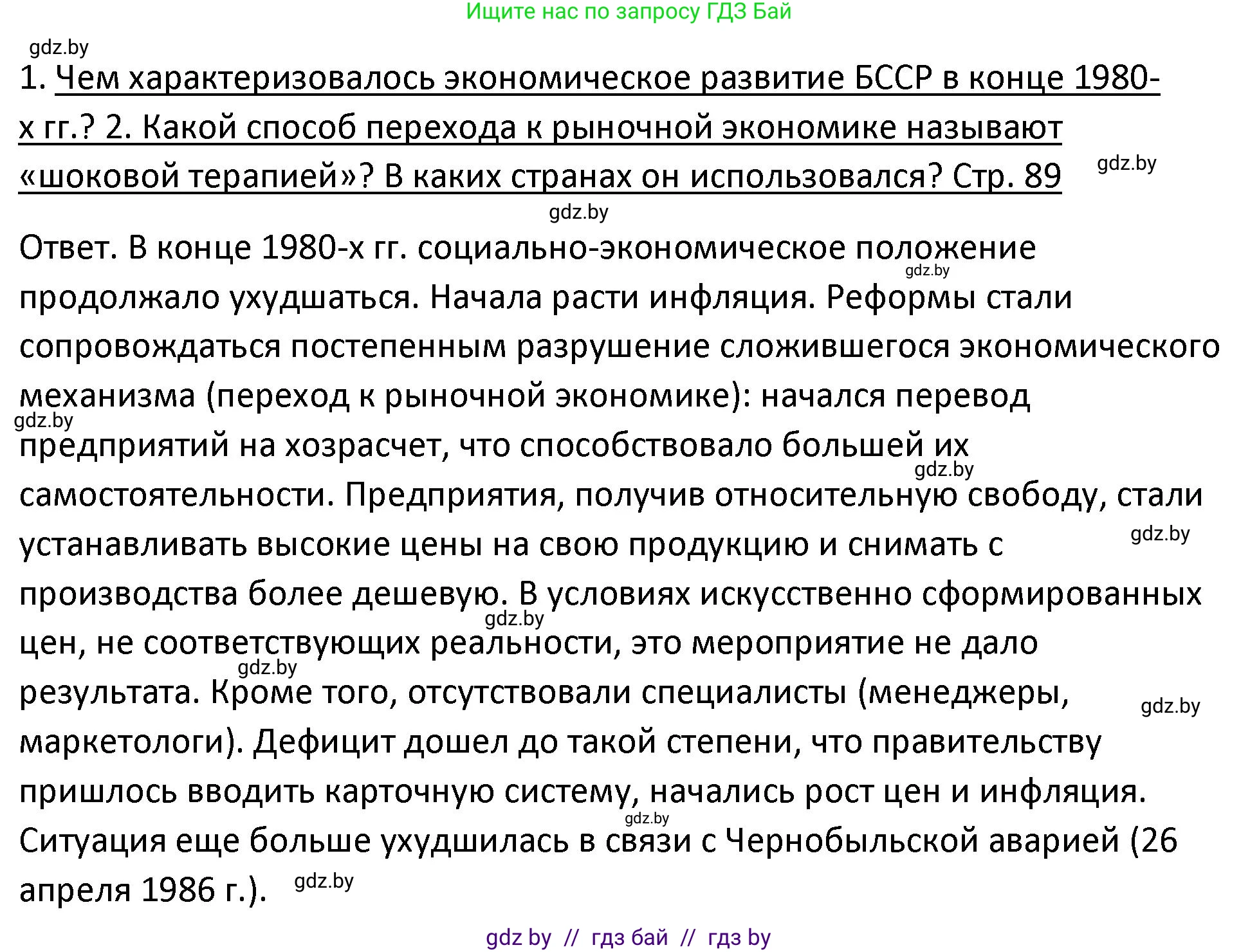 Ищите нас по запросу ГДЗ Бай

gdz.by

1. Чем характеризовалось экономическое развитие БССР в конце 1980-х гг.? 2. Какой способ перехода к рыночной экономике называют «шоковой терапией»? В каких странах он использовался? Стр. 89

gdz.by

gdz.by

Ответ. В конце 1980-х гг. социально-экономическое положение продолжало ухудшаться. Начала расти инфляция. Реформы стали сопровождаться постепенным разрушение сложившегося экономического механизма (переход к рыночной экономике): начался перевод предприятий на хозрасчет, что способствовало большей их самостоятельности. Предприятия, получив относительную свободу, стали устанавливать высокие цены на свою продукцию и снимать с производства более дешевую. В условиях искусственно сформированных цен, не соответствующих реальности, это мероприятие не дало результата. Кроме того, отсутствовали специалисты (менеджеры, маркетологи). Дефицит дошел до такой степени, что правительству пришлось вводить карточную систему, начались рост цен и инфляция. Ситуация еще больше ухудшилась в связи с Чернобыльской аварией (26 апреля 1986 г.).

gdz.by gdz.by gdz.by gdz.by gdz.by gdz.by gdz.by gdz.by gdz.by

gdz by // гдз бай // гдз by